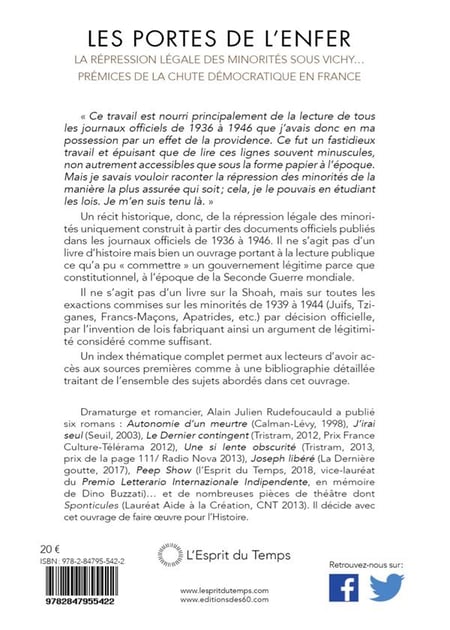 LES PORTES DE L'ENFER

LA RÉPRESSION LÉGALE DES MINORITÉS SOUS VICHY… PRÉMICES DE LA CHUTE DÉMOCRATIQUE EN FRANCE

« Ce travail est nourri principalement de la lecture de tous les journaux officiels de 1936 à 1946 que j'avais donc en ma possession par un effet de la providence. Ce fut un fastidieux travail et épuisant que de lire ces lignes souvent minuscules, non autrement accessibles que sous la forme papier à l'époque. Mais je savais vouloir raconter la répression des minorités de la manière la plus assurée qui soit ; cela, je le pouvais en étudiant les lois. Je m'en suis tenu là. »

Un récit historique, donc, de la répression légale des minorités uniquement construit à partir des documents officiels publiés dans les journaux officiels de 1936 à 1946. Il ne s'agit pas d'un livre d'histoire mais bien un ouvrage portant à la lecture publique ce qu'a pu « commettre » un gouvernement légitime parce que constitutionnel, à l'époque de la Seconde Guerre mondiale.

Il ne s'agit pas d'un livre sur la Shoah, mais sur toutes les exactions commises sur les minorités de 1939 à 1944 (Juifs, Tziganes, Francs-Maçons, Apatrides, etc.) par décision officielle, par l'invention de lois fabriquant ainsi un argument de légitimité considéré comme suffisant.

Un index thématique complet permet aux lecteurs d'avoir accès aux sources premières comme à une bibliographie détaillée traitant de l'ensemble des sujets abordés dans cet ouvrage.

Dramaturge et romancier, Alain Julien Rudefoucauld a publié six romans : Autonomie d'un meurtre (Calman-Lévy, 1998), J'irai seul (Seuil, 2003), Le Dernier contingent (Tristram, 2012, Prix France Culture-Télérama 2012), Une si lente obscurité (Tristram, 2013, prix de la page 111/ Radio Nova 2013), Joseph libéré (La Dernière goutte, 2017), Peep Show (l'Esprit du Temps, 2018, vice-lauréat du Premio Letterario Internazionale Indipendente, en mémoire de Dino Buzzati)… et de nombreuses pièces de théâtre dont Sponticules (Lauréat Aide à la Création, CNT 2013). Il décide avec cet ouvrage de faire œuvre pour l'Histoire.

20 €
ISBN : 978-2-84795-542-2
9782847955422

L'Esprit du Temps

www.lespritdutemps.com
www.editionsdes60.com

Retrouvez-nous sur :